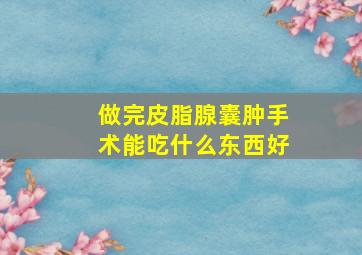 做完皮脂腺囊肿手术能吃什么东西好